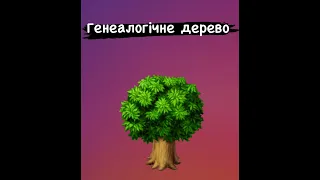 Генеалогічне дерево